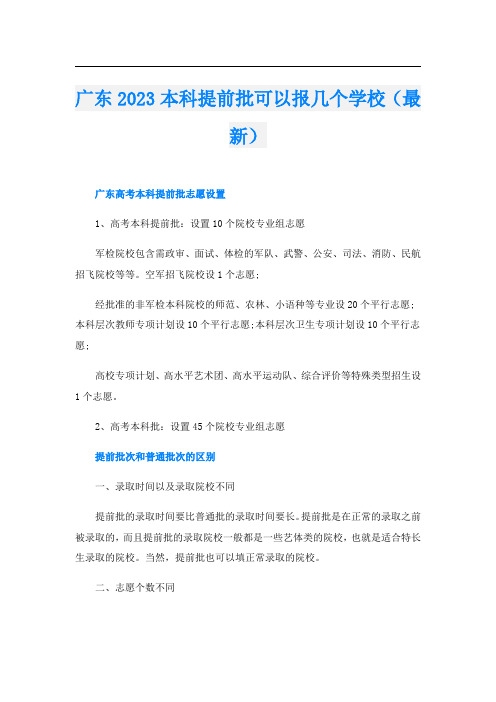 广东2023本科提前批可以报几个学校（最新）

广东高考本科提前批志愿设置

1、高考本科提前批：设置10个院校专业组志愿

军检院校包含需政审、面试、体检的军队、武警、公安、司法、消防、民航招飞院校等等。空军招飞院校设1个志愿；

经批准的非军检本科院校的师范、农林、小语种等专业设20个平行志愿；本科层次教师专项计划设10个平行志愿；本科层次卫生专项计划设10个平行志愿；

高校专项计划、高水平艺术团、高水平运动队、综合评价等特殊类型招生设1个志愿。

2、高考本科批：设置45个院校专业组志愿

提前批次和普通批次的区别

一、录取时间以及录取院校不同

提前批的录取时间要比普通批的录取时间要长。提前批是在正常的录取之前被录取的，而且提前批的录取院校一般都是一些艺体类的院校，也就是适合特长生录取的院校。当然，提前批也可以填正常录取的院校。

二、志愿个数不同